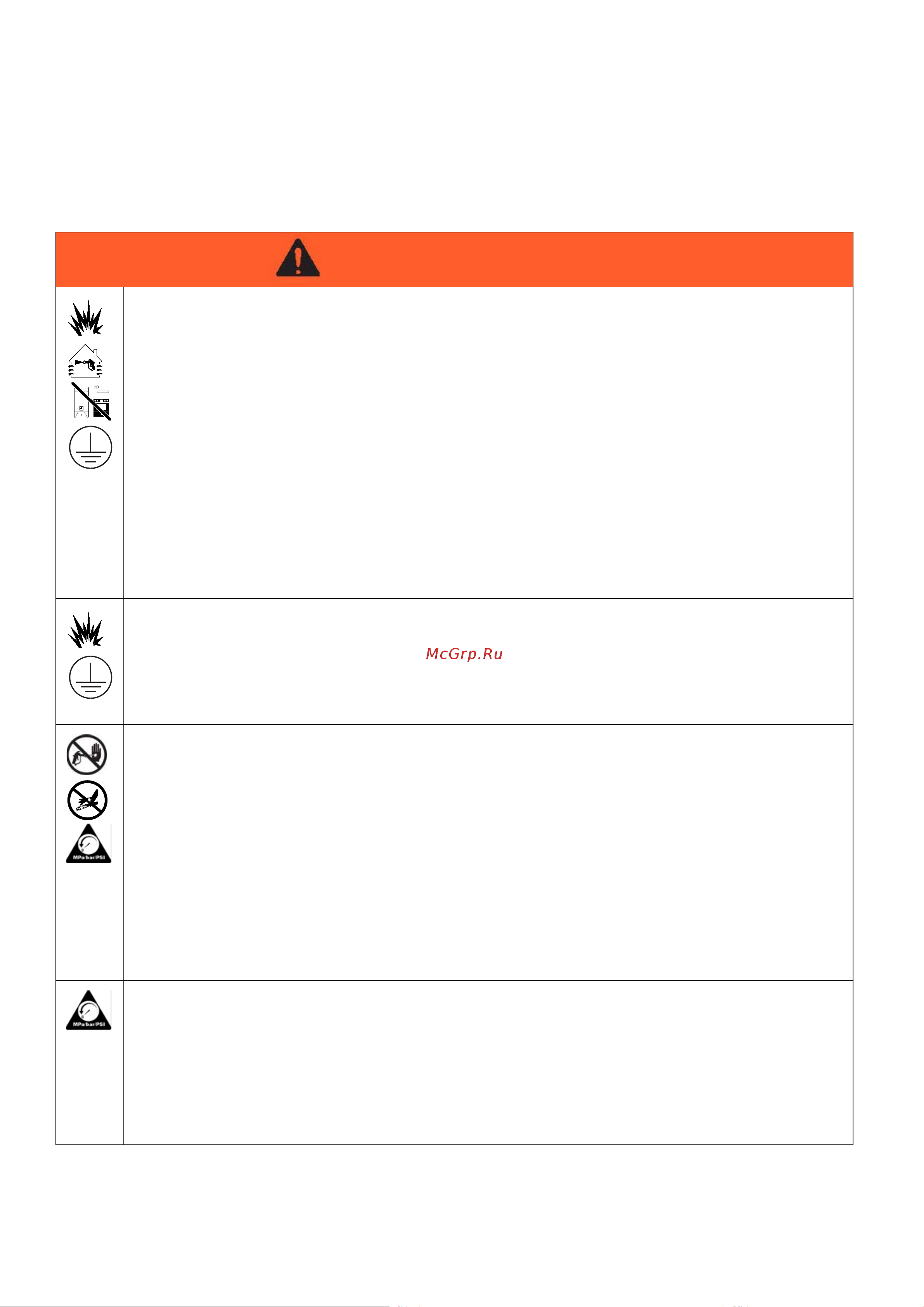 McGrp.Ru

MPa/bar/PSI

MPa/bar/PSI